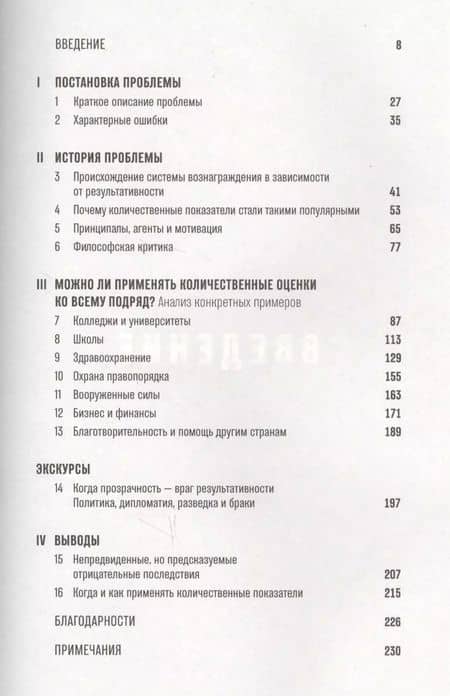 ВВЕДЕНИЕ 8

I ПОСТАНОВКА ПРОБЛЕМЫ
1 Краткое описание проблемы 27
2 Характерные ошибки 35

II ИСТОРИЯ ПРОБЛЕМЫ
3 Происхождение системы вознаграждения в зависимости от результативности 41
4 Почему количественные показатели стали такими популярными 53
5 Принципалы, агенты и мотивация 65
6 Философская критика 77

III МОЖНО ЛИ ПРИМЕНЯТЬ КОЛИЧЕСТВЕННЫЕ ОЦЕНКИ КО ВСЕМУ ПОДРЯД? Анализ конкретных примеров
7 Колледжи и университеты 87
8 Школы 113
9 Здравоохранение 129
10 Охрана правопорядка 155
11 Вооруженные силы 163
12 Бизнес и финансы 171
13 Благотворительность и помощь другим странам 189

ЭКСКУРСЫ
14 Когда прозрачность — враг результативности Политика, дипломатия, разведка и браки 197

IV ВЫВОДЫ
15 Непредвиденные, но предсказуемые отрицательные последствия 207
16 Когда и как применять количественные показатели 215

БЛАГОДАРНОСТИ 226

ПРИМЕЧАНИЯ 230